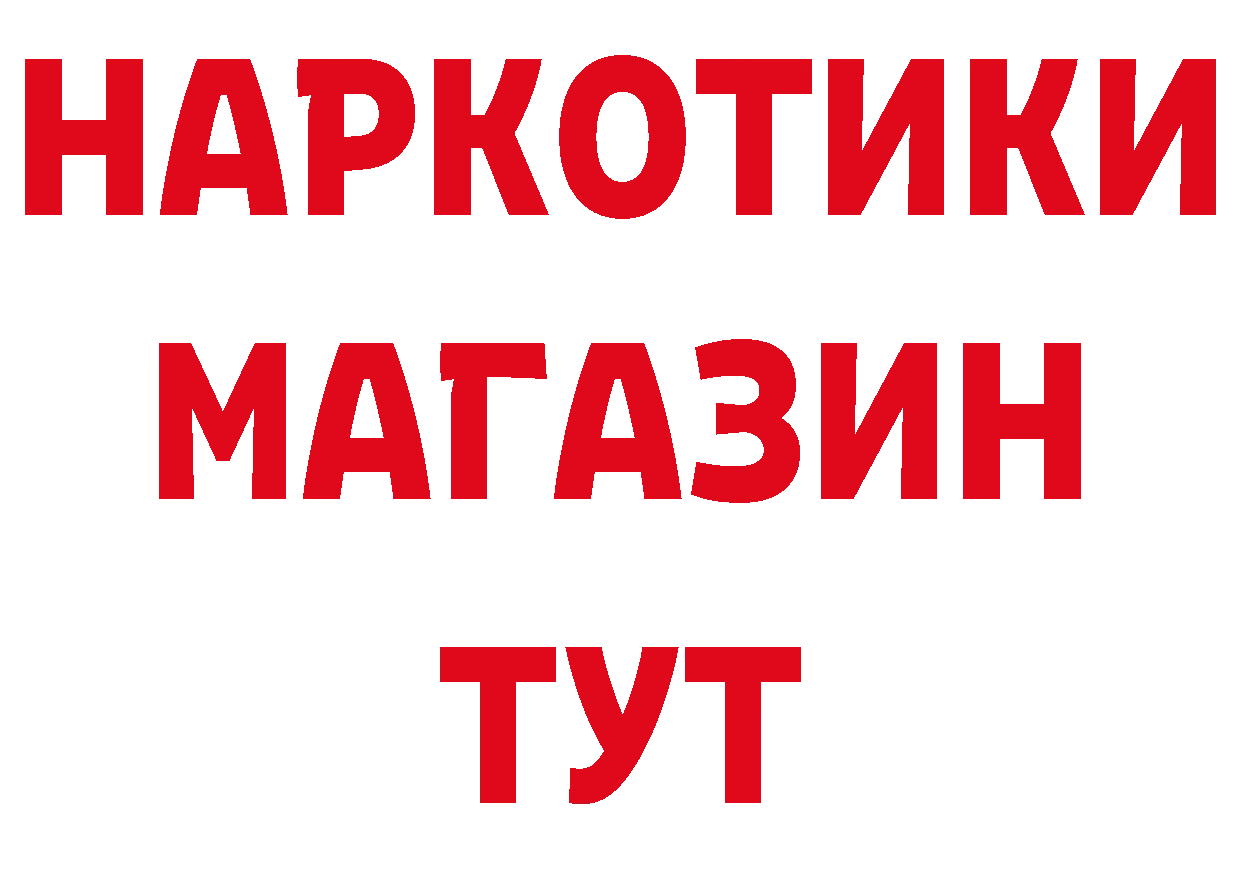 НАРКОТИКИ
МАГАЗИН
ТУТ